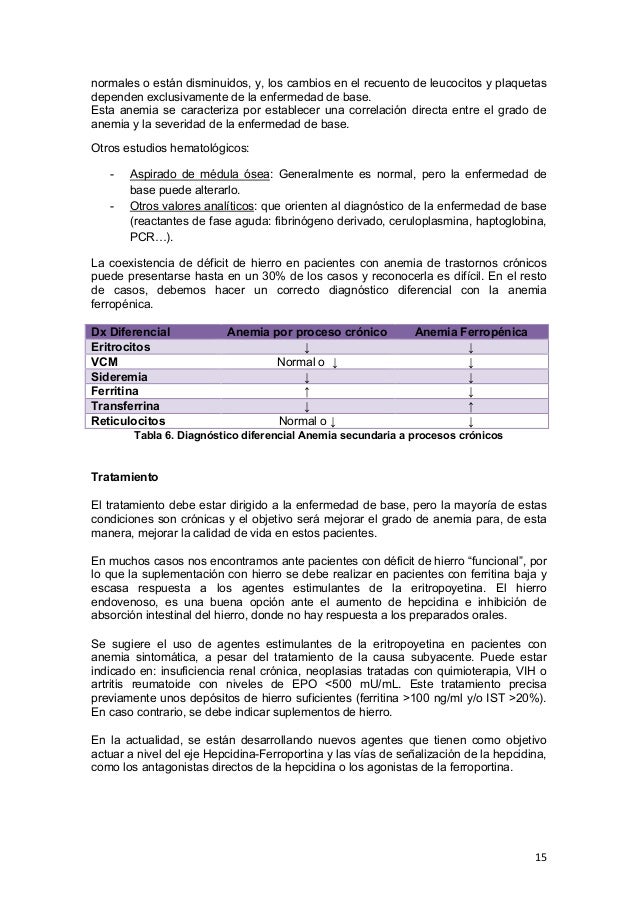 normales o están disminuidos, y, los cambios en el recuento de leucocitos y plaquetas dependen exclusivamente de la enfermedad de base.
Esta anemia se caracteriza por establecer una correlación directa entre el grado de anemia y la severidad de la enfermedad de base.

Otros estudios hematológicos:

- Aspirado de médula ósea: Generalmente es normal, pero la enfermedad de base puede alterarlo.
- Otros valores analíticos: que orienten al diagnóstico de la enfermedad de base (reactantes de fase aguda: fibrinógeno derivado, ceruloplasmina, haptoglobina, PCR…).

La coexistencia de déficit de hierro en pacientes con anemia de trastornos crónicos puede presentarse hasta en un 30% de los casos y reconocerla es difícil. En el resto de casos, debemos hacer un correcto diagnóstico diferencial con la anemia ferropénica.

| Dx Diferencial | Anemia por proceso crónico | Anemia Ferropénica |
|---|---|---|
| Eritrocitos | ↓ | ↓ |
| VCM | Normal o ↓ | ↓ |
| Sideremia | ↓ | ↓ |
| Ferritina | ↑ | ↓ |
| Transferrina | ↓ | ↑ |
| Reticulocitos | Normal o ↓ | ↓ |

Tabla 6. Diagnóstico diferencial Anemia secundaria a procesos crónicos

Tratamiento

El tratamiento debe estar dirigido a la enfermedad de base, pero la mayoría de estas condiciones son crónicas y el objetivo será mejorar el grado de anemia para, de esta manera, mejorar la calidad de vida en estos pacientes.

En muchos casos nos encontramos ante pacientes con déficit de hierro “funcional”, por lo que la suplementación con hierro se debe realizar en pacientes con ferritina baja y escasa respuesta a los agentes estimulantes de la eritropoyetina. El hierro endovenoso, es una buena opción ante el aumento de hepcidina e inhibición de absorción intestinal del hierro, donde no hay respuesta a los preparados orales.

Se sugiere el uso de agentes estimulantes de la eritropoyetina en pacientes con anemia sintomática, a pesar del tratamiento de la causa subyacente. Puede estar indicado en: insuficiencia renal crónica, neoplasias tratadas con quimioterapia, VIH o artritis reumatoide con niveles de EPO <500 mU/mL. Este tratamiento precisa previamente unos depósitos de hierro suficientes (ferritina >100 ng/ml y/o IST >20%). En caso contrario, se debe indicar suplementos de hierro.

En la actualidad, se están desarrollando nuevos agentes que tienen como objetivo actuar a nivel del eje Hepcidina-Ferroportina y las vías de señalización de la hepcidina, como los antagonistas directos de la hepcidina o los agonistas de la ferroportina.

15